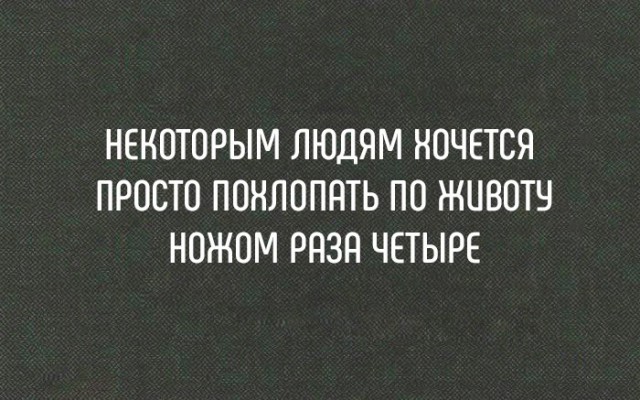 НЕКОТОРЫМ ЛЮДЯМ ХОЧЕТСЯ ПРОСТО ПОХЛОПАТЬ ПО ЖИВОТУ НОЖОМ РАЗА ЧЕТЫРЕ